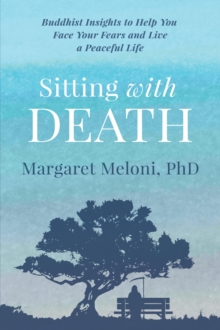 Buddhist Insights to Help You Face Your Fears and Live a Peaceful Life

Sitting with DEATH

Margaret Meloni, PhD